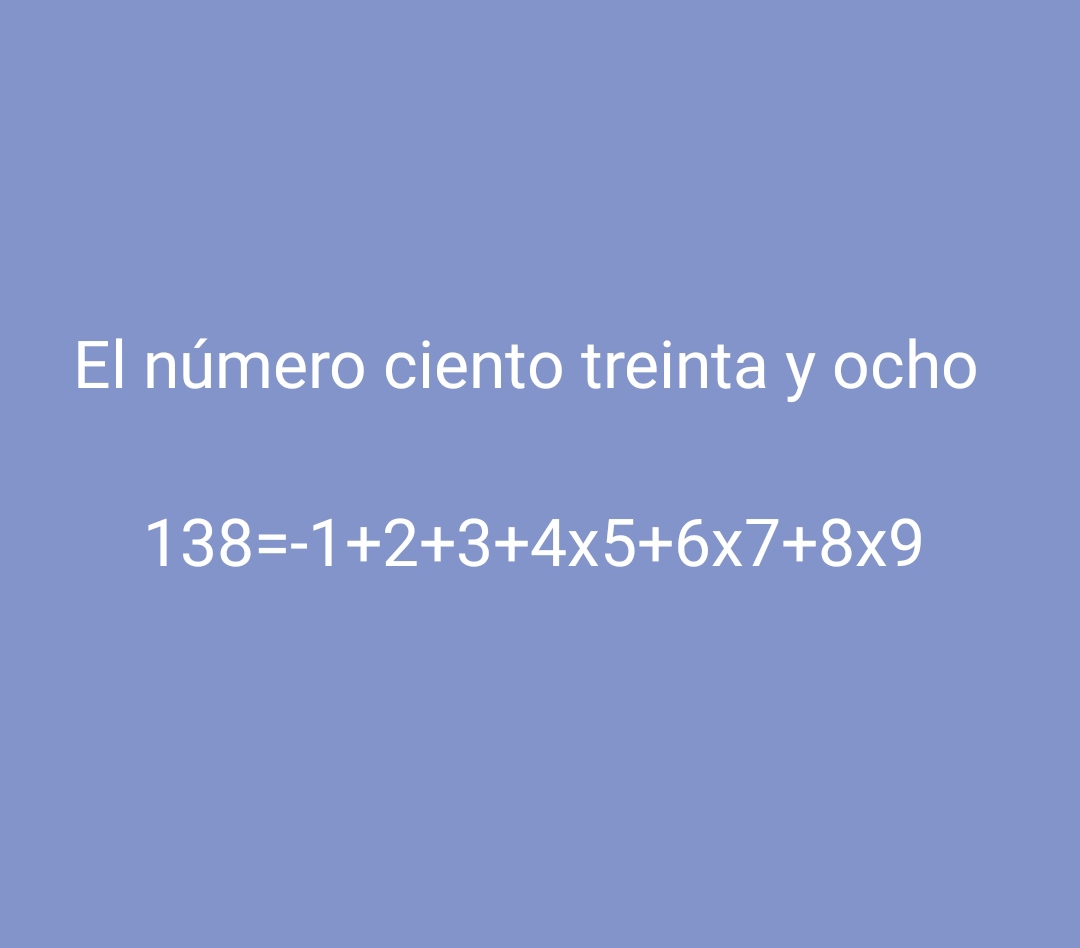 El número ciento treinta y ocho

$138=-1+2+3+4x5+6x7+8x9$